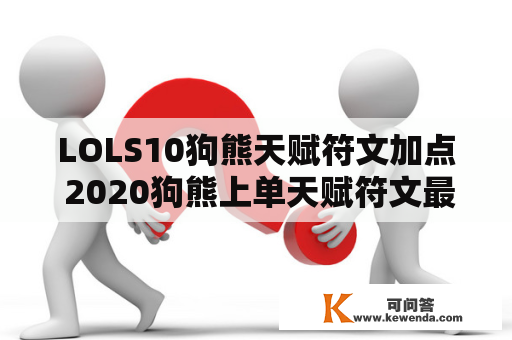 LOLS10狗熊天赋符文加点 2020狗熊上单天赋符文最

K 可问答
www.kewenda.com